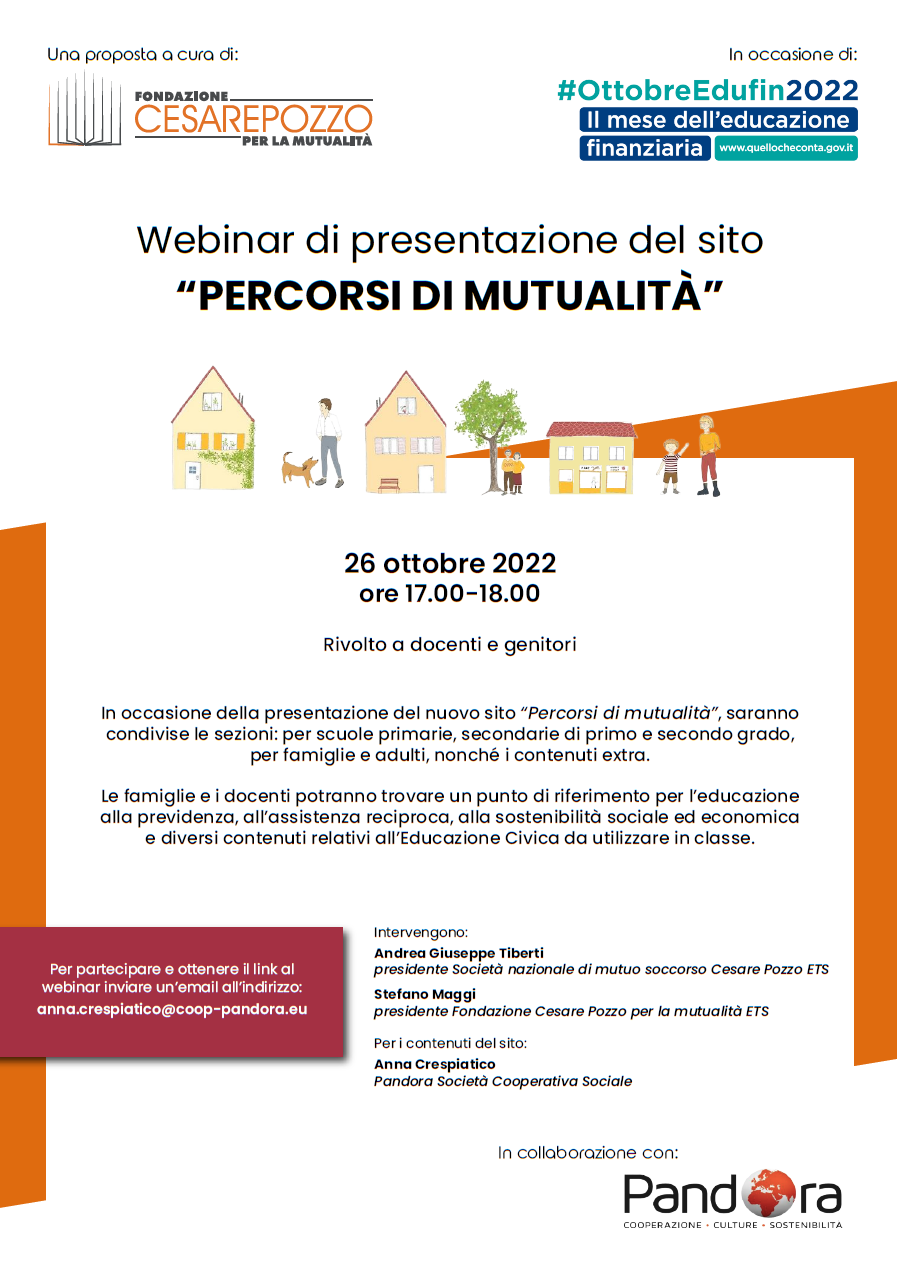 Una proposta a cura di:

FONDAZIONE
CESAREPOZZO
PER LA MUTUALITÀ

In occasione di:

#OttobreEdufin2022
Il mese dell'educazione finanziaria
www.quellocheconta.gov.it

Webinar di presentazione del sito
"PERCORSI DI MUTUALITÀ"

26 ottobre 2022
ore 17.00-18.00

Rivolto a docenti e genitori

In occasione della presentazione del nuovo sito "Percorsi di mutualità", saranno condivise le sezioni: per scuole primarie, secondarie di primo e secondo grado, per famiglie e adulti, nonché i contenuti extra.

Le famiglie e i docenti potranno trovare un punto di riferimento per l'educazione alla previdenza, all'assistenza reciproca, alla sostenibilità sociale ed economica e diversi contenuti relativi all'Educazione Civica da utilizzare in classe.

Per partecipare e ottenere il link al webinar inviare un'email all'indirizzo:
anna.crespiatico@coop-pandora.eu

Intervengono:
Andrea Giuseppe Tiberti
presidente Società nazionale di mutuo soccorso Cesare Pozzo ETS
Stefano Maggi
presidente Fondazione Cesare Pozzo per la mutualità ETS

Per i contenuti del sito:
Anna Crespiatico
Pandora Società Cooperativa Sociale

In collaborazione con:

Pandora
COOPERAZIONE • CULTURE • SOSTENIBILITÀ